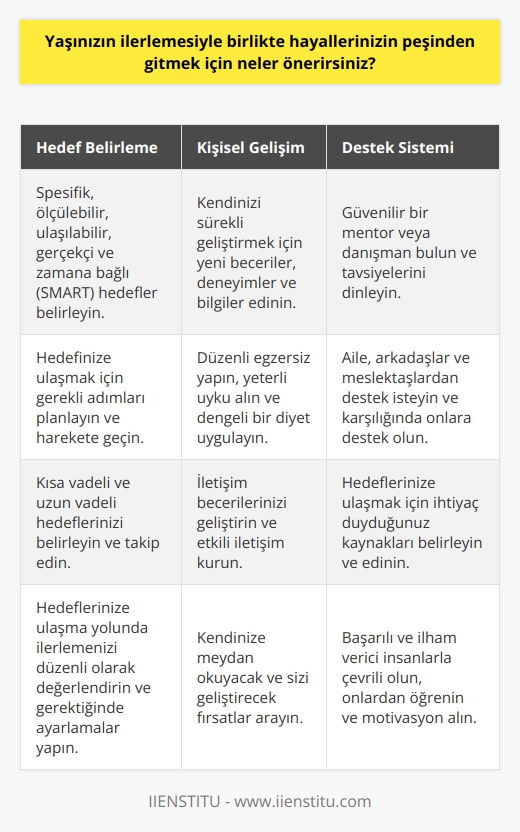 Yaşınızın ilerlemesiyle birlikte hayallerinizin peşinden gitmek için neler önerirsiniz?

| Hedef Belirleme | Kişisel Gelişim | Destek Sistemi |
|---|---|---|
| Spesifik, ölçülebilir, ulaşılabilir, gerçekçi ve zamana bağlı (SMART) hedefler belirleyin. | Kendinizi sürekli geliştirmek için yeni beceriler, deneyimler ve bilgiler edinin. | Güvenilir bir mentor veya danışman bulun ve tavsiyelerini dinleyin. |
| Hedefinize ulaşmak için gerekli adımları planlayın ve harekete geçin. | Düzenli egzersiz yapın, yeterli uyku alın ve dengeli bir diyet uygulayın. | Aile, arkadaşlar ve meslektaşlardan destek isteyin ve karşılığında onlara destek olun. |
| Kısa vadeli ve uzun vadeli hedeflerinizi belirleyin ve takip edin. | İletişim becerilerinizi geliştirin ve etkili iletişim kurun. | Hedeflerinize ulaşmak için ihtiyaç duyduğunuz kaynakları belirleyin ve edinin. |
| Hedeflerinize ulaşma yolunda ilerlemenizi düzenli olarak değerlendirin ve gerektiğinde ayarlamalar yapın. | Kendinize meydan okuyacak ve sizi geliştirecek fırsatlar arayın. | Başarılı ve ilham verici insanlarla çevrili olun, onlardan öğrenin ve motivasyon alın. |

IIENSTITU - www.iienstitu.com